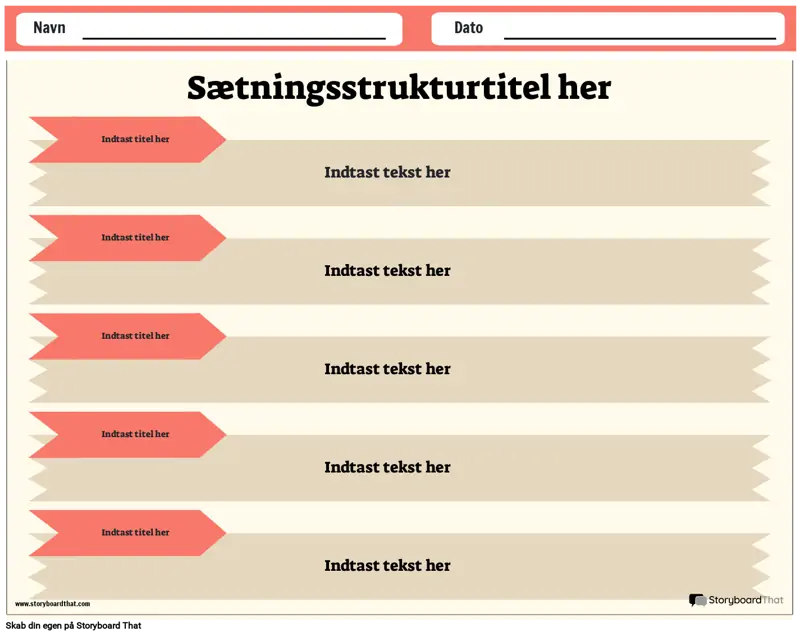 Navn

Dato

Sætningsstrukturtitel her

Indtast titel her

Indtast tekst her

Indtast titel her

Indtast tekst her

Indtast titel her

Indtast tekst her

Indtast titel her

Indtast tekst her

Indtast titel her

Indtast tekst her

www.storyboardthat.com

StoryboardThat

Skab din egen på Storyboard That